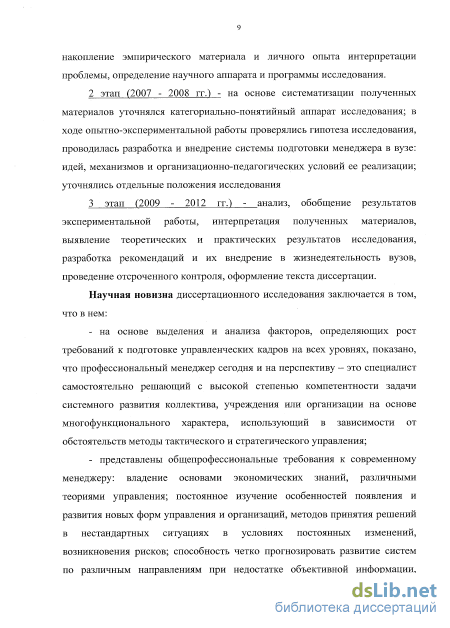 9

накопление эмпирического материала и личного опыта интерпретации проблемы, определение научного аппарата и программы исследования.

2 этап (2007 - 2008 гг.) - на основе систематизации полученных материалов уточнялся категориально-понятийный аппарат исследования; в ходе опытно-экспериментальной работы проверялись гипотеза исследования, проводилась разработка и внедрение системы подготовки менеджера в вузе: идей, механизмов и организационно-педагогических условий ее реализации; уточнялись отдельные положения исследования

3 этап (2009 - 2012 гг.) - анализ, обобщение результатов экспериментальной работы, интерпретация полученных материалов, выявление теоретических и практических результатов исследования, разработка рекомендаций и их внедрение в жизнедеятельность вузов, проведение отсроченного контроля, оформление текста диссертации.

Научная новизна диссертационного исследования заключается в том, что в нем:

- на основе выделения и анализа факторов, определяющих рост требований к подготовке управленческих кадров на всех уровнях, показано, что профессиональный менеджер сегодня и на перспективу – это специалист самостоятельно решающий с высокой степенью компетентности задачи системного развития коллектива, учреждения или организации на основе многофункционального характера, использующий в зависимости от обстоятельств методы тактического и стратегического управления;

- представлены общепрофессиональные требования к современному менеджеру: владение основами экономических знаний, различными теориями управления; постоянное изучение особенностей появления и развития новых форм управления и организаций, методов принятия решений в нестандартных ситуациях в условиях постоянных изменений, возникновения рисков; способность четко прогнозировать развитие систем по различным направлениям при недостатке объективной информации,

dsLib.net
библиотека диссертаций